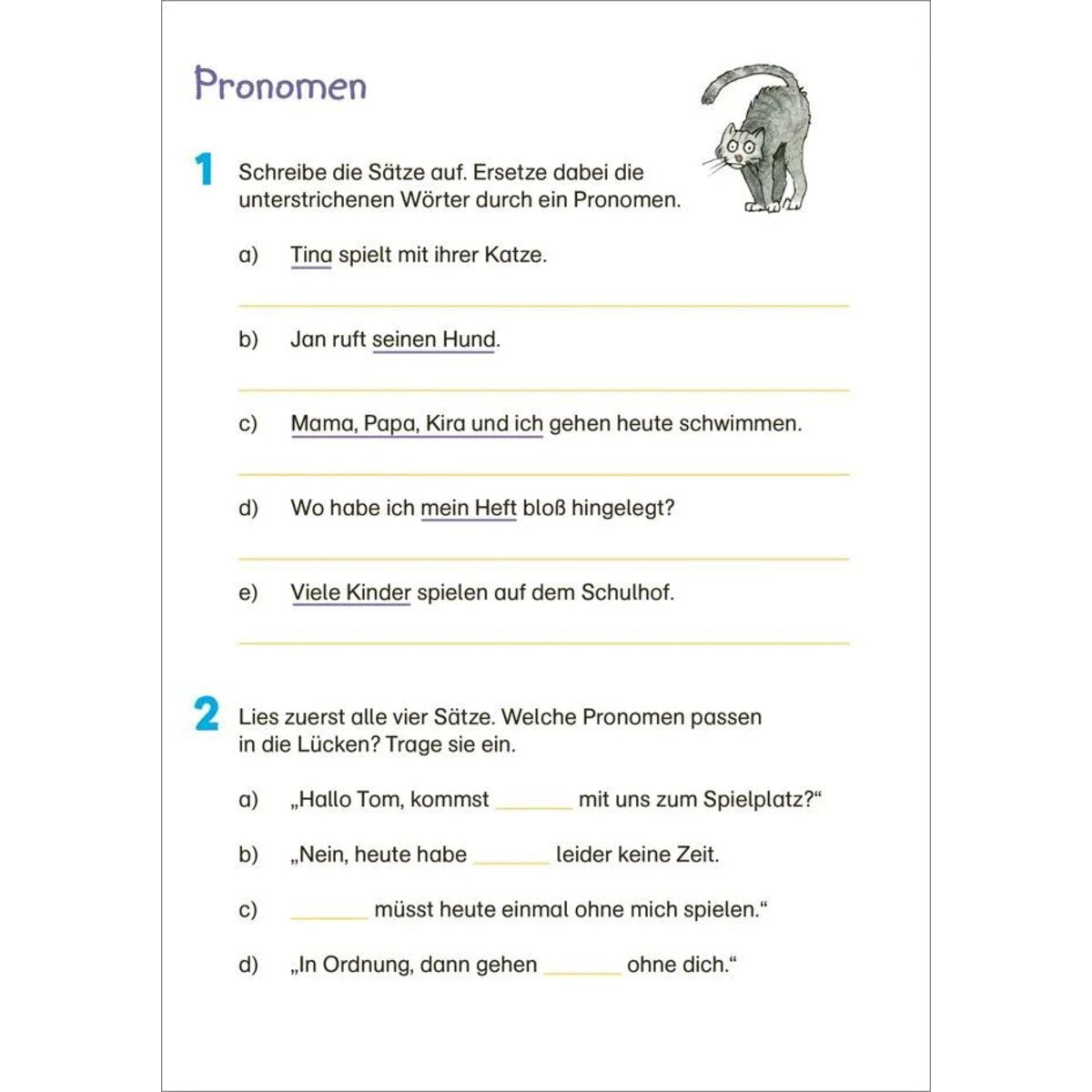 Pronomen

1 Schreibe die Sätze auf. Ersetze dabei die unterstrichenen Wörter durch ein Pronomen.

a) Tina spielt mit ihrer Katze.

b) Jan ruft seinen Hund.

c) Mama, Papa, Kira und ich gehen heute schwimmen.

d) Wo habe ich mein Heft bloß hingelegt?

e) Viele Kinder spielen auf dem Schulhof.

2 Lies zuerst alle vier Sätze. Welche Pronomen passen in die Lücken? Trage sie ein.

a) „Hallo Tom, kommst _______ mit uns zum Spielplatz?“

b) „Nein, heute habe _______ leider keine Zeit.

c) _______ müsst heute einmal ohne mich spielen.“

d) „In Ordnung, dann gehen _______ ohne dich.“